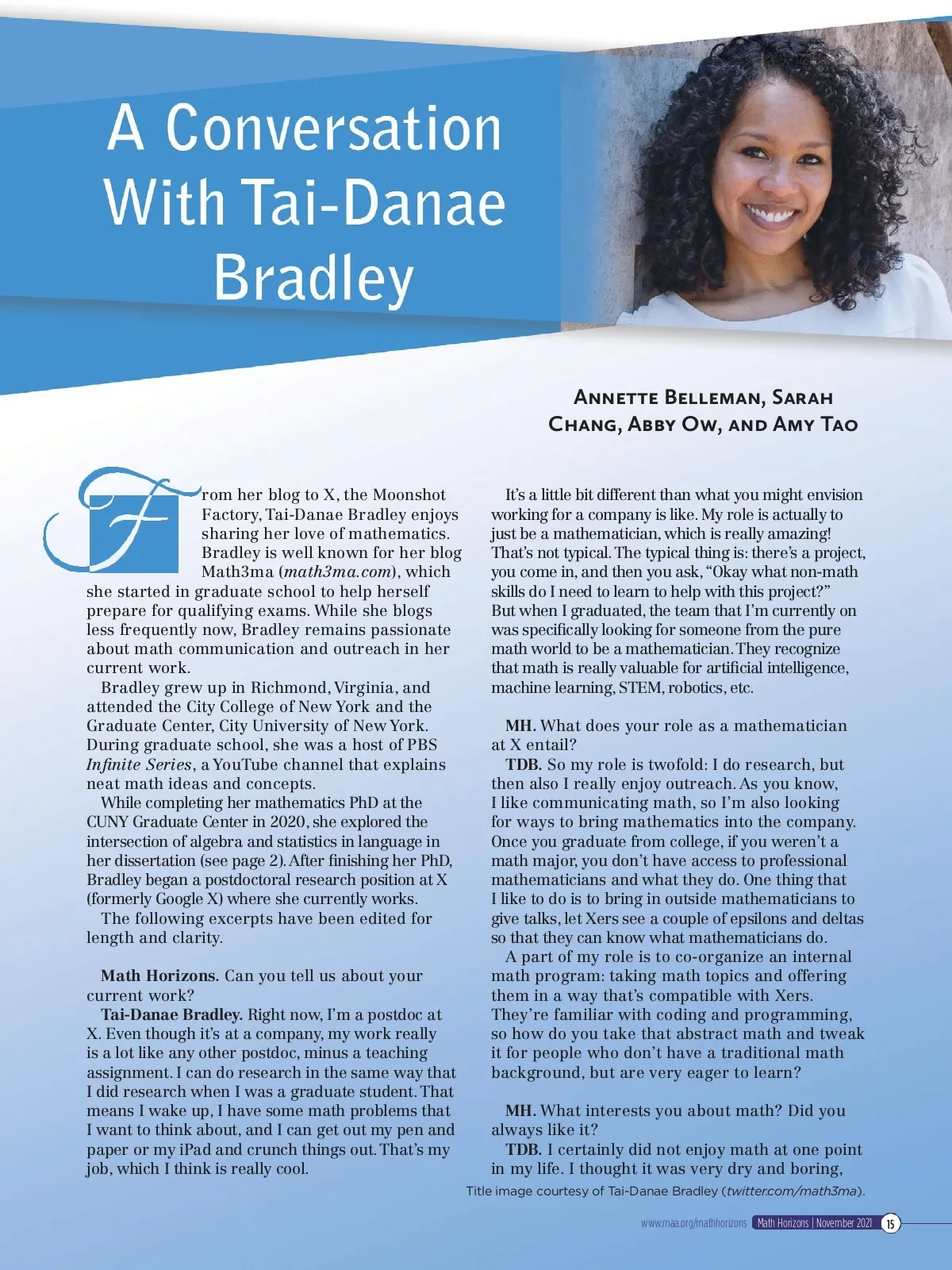 A Conversation With Tai-Danae Bradley

Annette Belleman, Sarah Chang, Abby Ow, and Amy Tao

From her blog to X, the Moonshot Factory, Tai-Danae Bradley enjoys sharing her love of mathematics. Bradley is well known for her blog Math3ma (math3ma.com), which she started in graduate school to help herself prepare for qualifying exams. While she blogs less frequently now, Bradley remains passionate about math communication and outreach in her current work.

Bradley grew up in Richmond, Virginia, and attended the City College of New York and the Graduate Center, City University of New York. During graduate school, she was a host of PBS Infinite Series, a YouTube channel that explains neat math ideas and concepts.

While completing her mathematics PhD at the CUNY Graduate Center in 2020, she explored the intersection of algebra and statistics in language in her dissertation (see page 2). After finishing her PhD, Bradley began a postdoctoral research position at X (formerly Google X) where she currently works.

The following excerpts have been edited for length and clarity.

Math Horizons. Can you tell us about your current work?

Tai-Danae Bradley. Right now, I'm a postdoc at X. Even though it's at a company, my work really is a lot like any other postdoc, minus a teaching assignment. I can do research in the same way that I did research when I was a graduate student. That means I wake up, I have some math problems that I want to think about, and I can get out my pen and paper or my iPad and crunch things out. That's my job, which I think is really cool.

It's a little bit different than what you might envision working for a company is like. My role is actually to just be a mathematician, which is really amazing! That's not typical. The typical thing is: there's a project, you come in, and then you ask, "Okay what non-math skills do I need to learn to help with this project?" But when I graduated, the team that I'm currently on was specifically looking for someone from the pure math world to be a mathematician. They recognize that math is really valuable for artificial intelligence, machine learning, STEM, robotics, etc.

MH. What does your role as a mathematician at X entail?

TDB. So my role is twofold: I do research, but then also I really enjoy outreach. As you know, I like communicating math, so I'm also looking for ways to bring mathematics into the company. Once you graduate from college, if you weren't a math major, you don't have access to professional mathematicians and what they do. One thing that I like to do is to bring in outside mathematicians to give talks, let Xers see a couple of epsilons and deltas so that they can know what mathematicians do.

A part of my role is to co-organize an internal math program: taking math topics and offering them in a way that's compatible with Xers. They're familiar with coding and programming, so how do you take that abstract math and tweak it for people who don't have a traditional math background, but are very eager to learn?

MH. What interests you about math? Did you always like it?

TDB. I certainly did not enjoy math at one point in my life. I thought it was very dry and boring,

Title image courtesy of Tai-Danae Bradley (twitter.com/math3ma).

www.maa.org/mathhorizons Math Horizons | November 2021 15